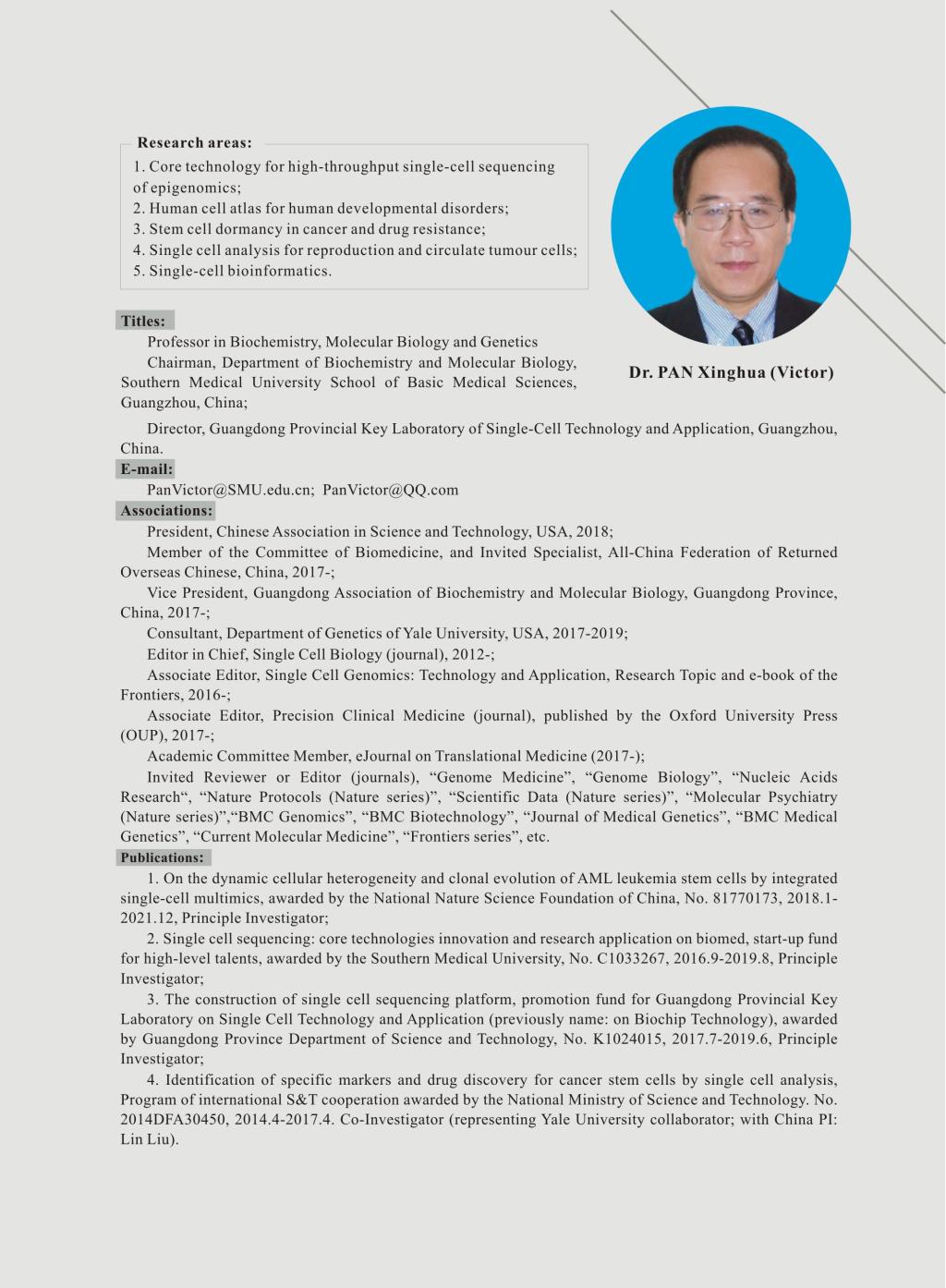 Research areas:
1. Core technology for high-throughput single-cell sequencing of epigenomics;
2. Human cell atlas for human developmental disorders;
3. Stem cell dormancy in cancer and drug resistance;
4. Single cell analysis for reproduction and circulate tumour cells;
5. Single-cell bioinformatics.

Dr. PAN Xinghua (Victor)

Titles:
Professor in Biochemistry, Molecular Biology and Genetics
Chairman, Department of Biochemistry and Molecular Biology, Southern Medical University School of Basic Medical Sciences, Guangzhou, China;
Director, Guangdong Provincial Key Laboratory of Single-Cell Technology and Application, Guangzhou, China.

E-mail:
PanVictor@SMU.edu.cn; PanVictor@QQ.com

Associations:
President, Chinese Association in Science and Technology, USA, 2018;
Member of the Committee of Biomedicine, and Invited Specialist, All-China Federation of Returned Overseas Chinese, China, 2017-;
Vice President, Guangdong Association of Biochemistry and Molecular Biology, Guangdong Province, China, 2017-;
Consultant, Department of Genetics of Yale University, USA, 2017-2019;
Editor in Chief, Single Cell Biology (journal), 2012-;
Associate Editor, Single Cell Genomics: Technology and Application, Research Topic and e-book of the Frontiers, 2016-;
Associate Editor, Precision Clinical Medicine (journal), published by the Oxford University Press (OUP), 2017-;
Academic Committee Member, eJournal on Translational Medicine (2017-);
Invited Reviewer or Editor (journals), “Genome Medicine”, “Genome Biology”, “Nucleic Acids Research“, “Nature Protocols (Nature series)”, “Scientific Data (Nature series)”, “Molecular Psychiatry (Nature series)”,“BMC Genomics”, “BMC Biotechnology”, “Journal of Medical Genetics”, “BMC Medical Genetics”, “Current Molecular Medicine”, “Frontiers series”, etc.

Publications:
1. On the dynamic cellular heterogeneity and clonal evolution of AML leukemia stem cells by integrated single-cell multimics, awarded by the National Nature Science Foundation of China, No. 81770173, 2018.1-2021.12, Principle Investigator;
2. Single cell sequencing: core technologies innovation and research application on biomed, start-up fund for high-level talents, awarded by the Southern Medical University, No. C1033267, 2016.9-2019.8, Principle Investigator;
3. The construction of single cell sequencing platform, promotion fund for Guangdong Provincial Key Laboratory on Single Cell Technology and Application (previously name: on Biochip Technology), awarded by Guangdong Province Department of Science and Technology, No. K1024015, 2017.7-2019.6, Principle Investigator;
4. Identification of specific markers and drug discovery for cancer stem cells by single cell analysis, Program of international S&T cooperation awarded by the National Ministry of Science and Technology. No. 2014DFA30450, 2014.4-2017.4. Co-Investigator (representing Yale University collaborator; with China PI: Lin Liu).